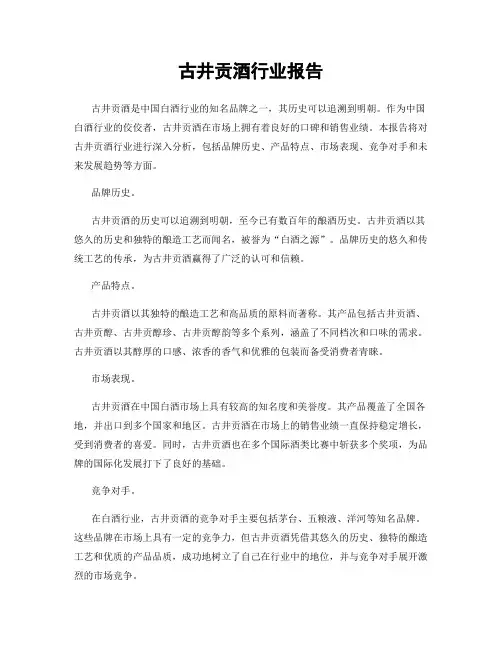 古井贡酒行业报告

古井贡酒是中国白酒行业的知名品牌之一，其历史可以追溯到明朝。作为中国白酒行业的佼佼者，古井贡酒在市场上拥有着良好的口碑和销售业绩。本报告将对古井贡酒行业进行深入分析，包括品牌历史、产品特点、市场表现、竞争对手和未来发展趋势等方面。

品牌历史。

古井贡酒的历史可以追溯到明朝，至今已有数百年的酿酒历史。古井贡酒以其悠久的历史和独特的酿造工艺而闻名，被誉为“白酒之源”。品牌历史的悠久和传统工艺的传承，为古井贡酒赢得了广泛的认可和信赖。

产品特点。

古井贡酒以其独特的酿造工艺和高品质的原料而著称。其产品包括古井贡酒、古井贡醇、古井贡醇珍、古井贡醇韵等多个系列，涵盖了不同档次和口味的需求。古井贡酒以其醇厚的口感、浓香的香气和优雅的包装而备受消费者青睐。

市场表现。

古井贡酒在中国白酒市场上具有较高的知名度和美誉度。其产品覆盖了全国各地，并出口到多个国家和地区。古井贡酒在市场上的销售业绩一直保持稳定增长，受到消费者的喜爱。同时，古井贡酒也在多个国际酒类比赛中斩获多个奖项，为品牌的国际化发展打下了良好的基础。

竞争对手。

在白酒行业，古井贡酒的竞争对手主要包括茅台、五粮液、洋河等知名品牌。这些品牌在市场上具有一定的竞争力，但古井贡酒凭借其悠久的历史、独特的酿造工艺和优质的产品品质，成功地树立了自己在行业中的地位，并与竞争对手展开激烈的市场竞争。